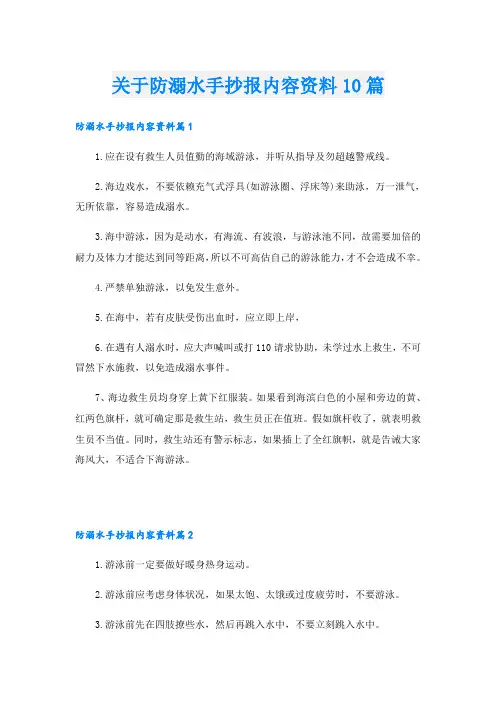 关于防溺水手抄报内容资料10篇

防溺水手抄报内容资料篇1

1.应在设有救生人员值勤的海域游泳，并听从指导及勿超越警戒线。

2.海边戏水，不要依赖充气式浮具(如游泳圈、浮床等)来助泳，万一泄气，无所依靠，容易造成溺水。

3.海中游泳，因为是动水，有海流、有波浪，与游泳池不同，故需要加倍的耐力及体力才能达到同等距离，所以不可高估自己的游泳能力，才不会造成不幸。

4.严禁单独游泳，以免发生意外。

5.在海中，若有皮肤受伤出血时，应立即上岸，

6.在遇有人溺水时，应大声喊叫或打110请求协助，未学过水上救生，不可冒然下水施救，以免造成溺水事件。

7、海边救生员均身穿上黄下红服装。如果看到海滨白色的小屋和旁边的黄、红两色旗杆，就可确定那是救生站，救生员正在值班。假如旗杆收了，就表明救生员不当值。同时，救生站还有警示标志，如果插上了全红旗帜，就是告诫大家海风大，不适合下海游泳。

防溺水手抄报内容资料篇2

1.游泳前一定要做好暖身热身运动。

2.游泳前应考虑身体状况，如果太饱、太饿或过度疲劳时，不要游泳。

3.游泳前先在四肢撩些水，然后再跳入水中，不要立刻跳入水中。